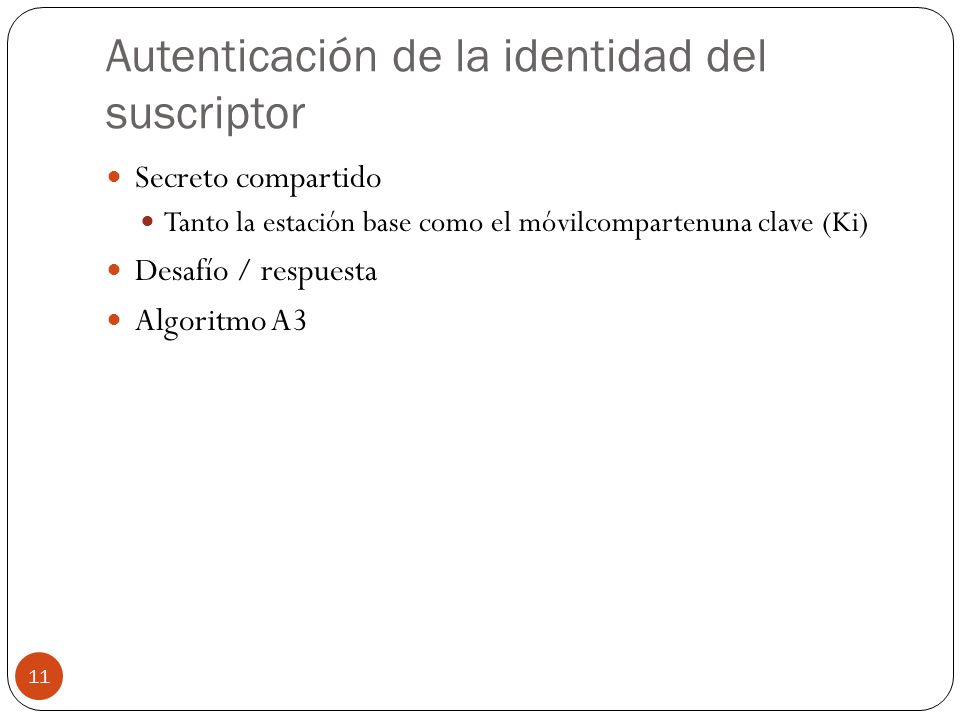 Autenticación de la identidad del suscriptor

Secreto compartido

Tanto la estación base como el móvilcompartenuna clave (Ki)

Desafío / respuesta

Algoritmo A3

11